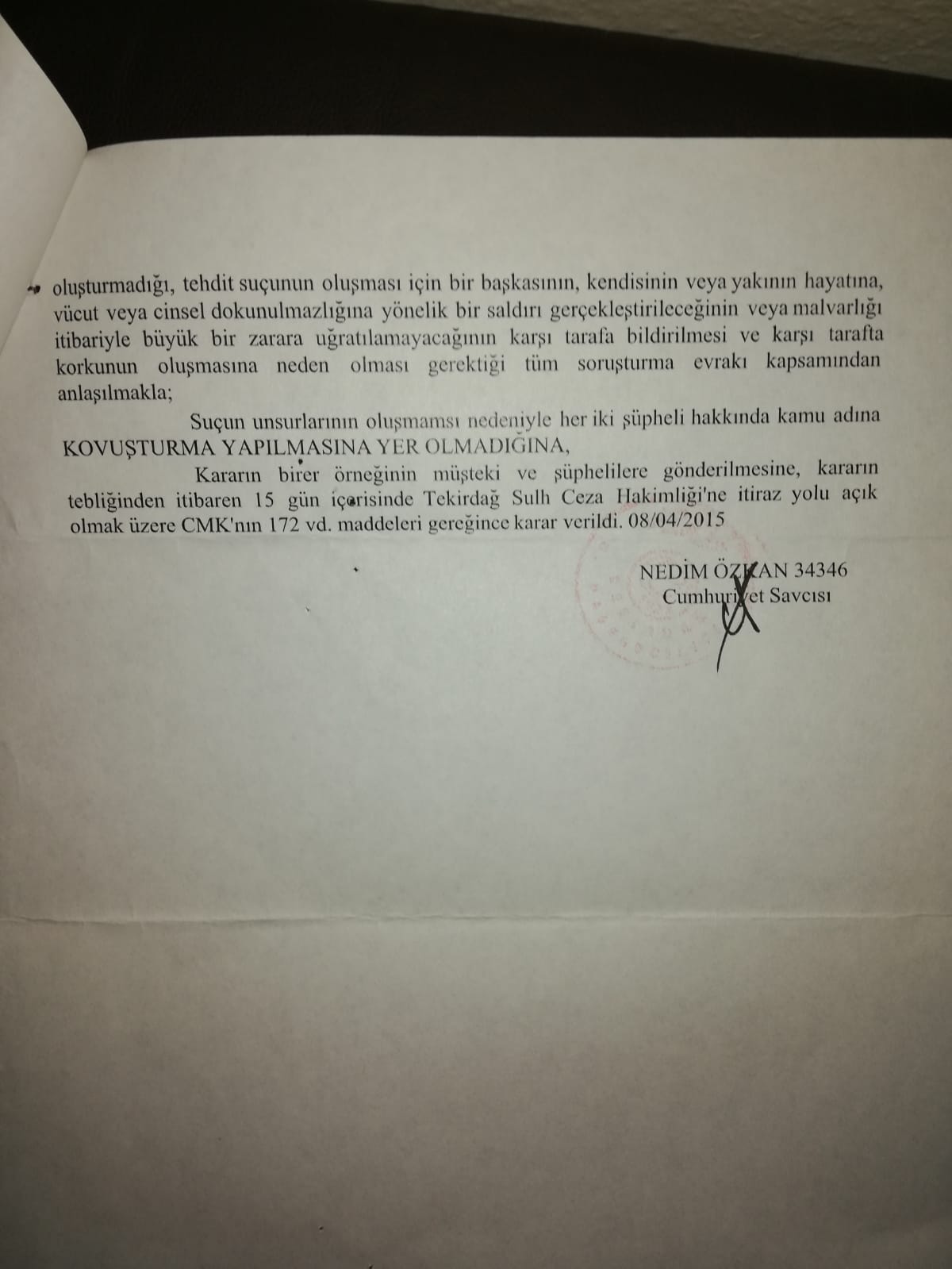 oluşturmadığı, tehdit suçunun oluşması için bir başkasının, kendisinin veya yakının hayatına, vücut veya cinsel dokunulmazlığına yönelik bir saldırı gerçekleştirileceğinin veya malvarlığı itibariyle büyük bir zarara uğratılamayacağının karşı tarafa bildirilmesi ve karşı tarafta korkunun oluşmasına neden olması gerektiği tüm soruşturma evrakı kapsamından anlaşılmakla;

Suçun unsurlarının oluşmamsı nedeniyle her iki şüpheli hakkında kamu adına KOVUŞTURMA YAPILMASINA YER OLMADIĞINA,

Kararın birer örneğinin müşteki ve şüphelilere gönderilmesine, kararın tebliğinden itibaren 15 gün içerisinde Tekirdağ Sulh Ceza Hakimliği'ne itiraz yolu açık olmak üzere CMK'nın 172 vd. maddeleri gereğince karar verildi. 08/04/2015

NEDİM ÖZKAN 34346
Cumhuriyet Savcısı